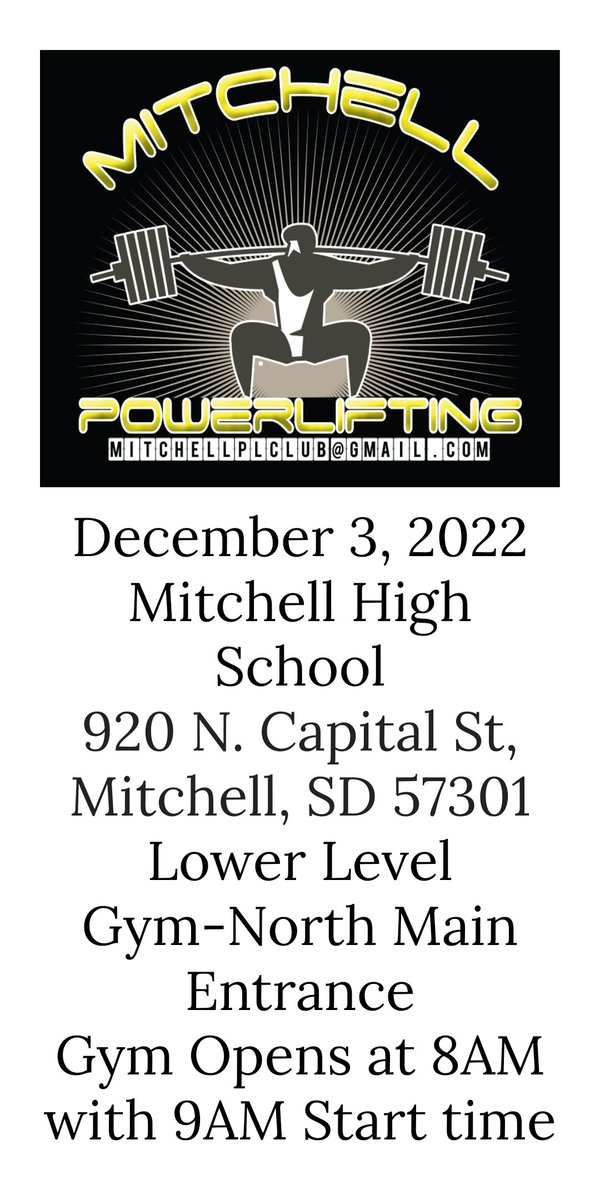 MITCHELL
POWERLIFTING
MITCHELLPLCLUB@GMAIL.COM

December 3, 2022
Mitchell High School
920 N. Capital St, Mitchell, SD 57301
Lower Level Gym-North Main Entrance
Gym Opens at 8AM with 9AM Start time